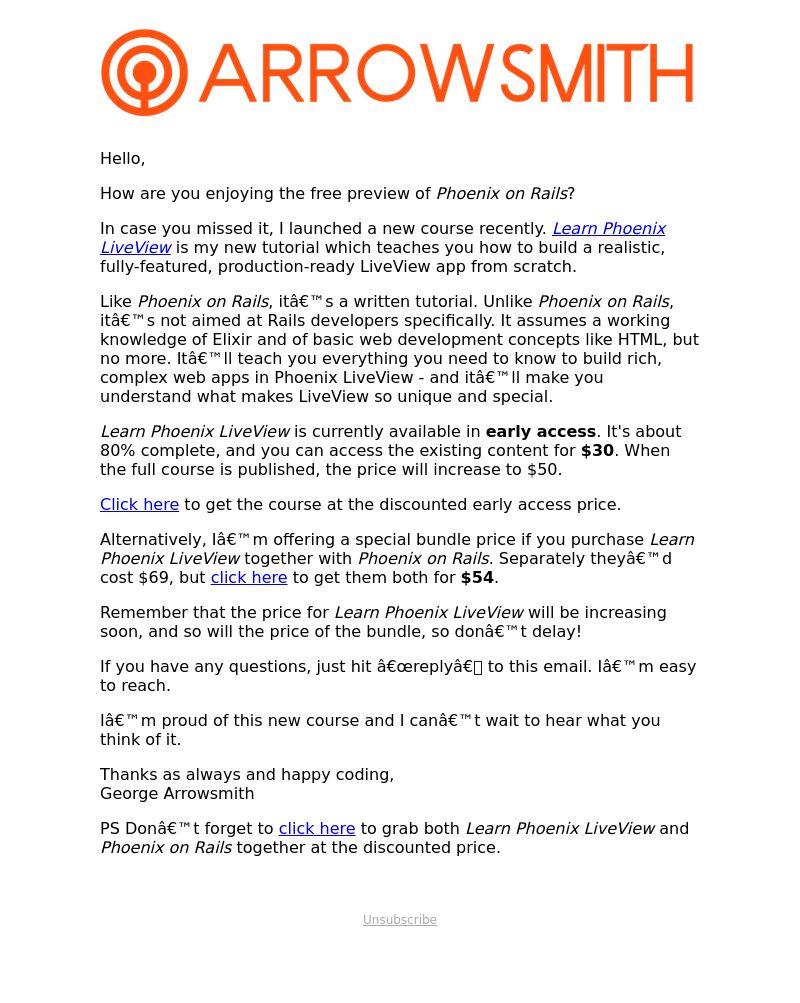 ARROWSMITH

Hello,

How are you enjoying the free preview of Phoenix on Rails?

In case you missed it, I launched a new course recently. Learn Phoenix LiveView is my new tutorial which teaches you how to build a realistic, fully-featured, production-ready LiveView app from scratch.

Like Phoenix on Rails, itâ€™s a written tutorial. Unlike Phoenix on Rails, itâ€™s not aimed at Rails developers specifically. It assumes a working knowledge of Elixir and of basic web development concepts like HTML, but no more. Itâ€™ll teach you everything you need to know to build rich, complex web apps in Phoenix LiveView - and itâ€™ll make you understand what makes LiveView so unique and special.

Learn Phoenix LiveView is currently available in early access. It's about 80% complete, and you can access the existing content for $30. When the full course is published, the price will increase to $50.

Click here to get the course at the discounted early access price.

Alternatively, Iâ€™m offering a special bundle price if you purchase Learn Phoenix LiveView together with Phoenix on Rails. Separately theyâ€™d cost $69, but click here to get them both for $54.

Remember that the price for Learn Phoenix LiveView will be increasing soon, and so will the price of the bundle, so donâ€™t delay!

If you have any questions, just hit â€œreplyâ€ to this email. Iâ€™m easy to reach.

Iâ€™m proud of this new course and I canâ€™t wait to hear what you think of it.

Thanks as always and happy coding,
George Arrowsmith

PS Donâ€™t forget to click here to grab both Learn Phoenix LiveView and Phoenix on Rails together at the discounted price.

Unsubscribe